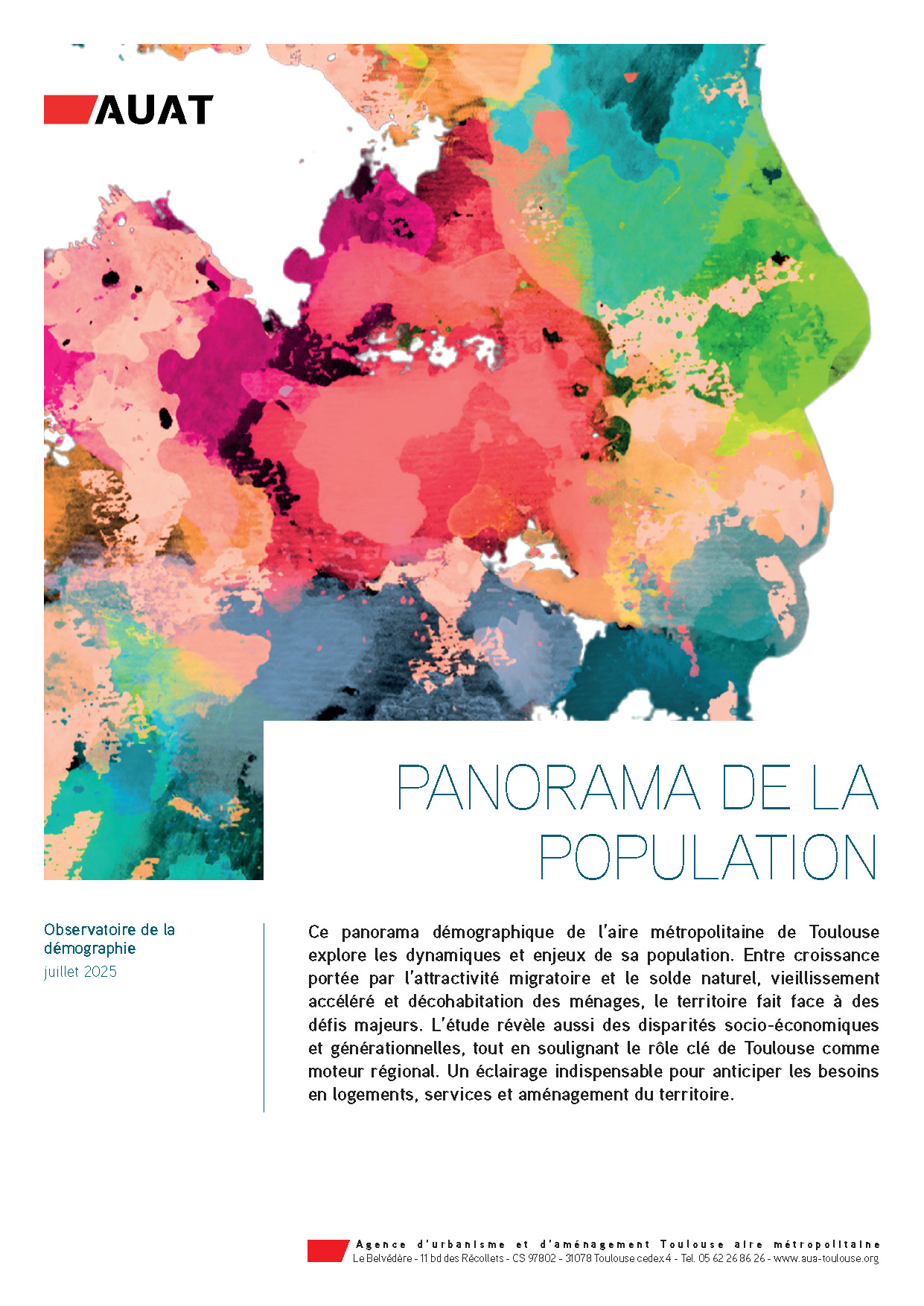 AUAT

PANORAMA DE LA POPULATION

Observatoire de la démographie
juillet 2025

Ce panorama démographique de l'aire métropolitaine de Toulouse explore les dynamiques et enjeux de sa population. Entre croissance portée par l'attractivité migratoire et le solde naturel, vieillissement accéléré et décohabitation des ménages, le territoire fait face à des défis majeurs. L'étude révèle aussi des disparités socio-économiques et générationnelles, tout en soulignant le rôle clé de Toulouse comme moteur régional. Un éclairage indispensable pour anticiper les besoins en logements, services et aménagement du territoire.

Agence d'urbanisme et d'aménagement Toulouse aire métropolitaine
Le Belvédère - 11 bd des Récollets - CS 97802 - 31078 Toulouse cedex 4 - Tel. 05 62 26 86 26 - www.aua-toulouse.org